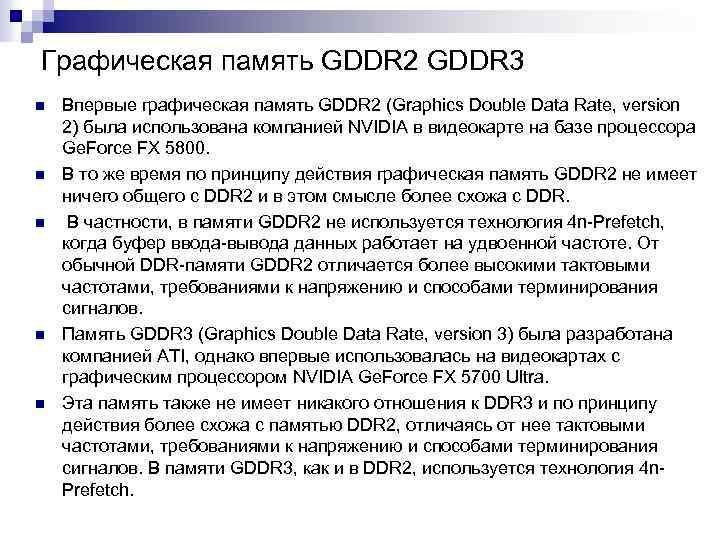 Графическая память GDDR2 GDDR3

Впервые графическая память GDDR2 (Graphics Double Data Rate, version 2) была использована компанией NVIDIA в видеокарте на базе процессора GeForce FX 5800.

В то же время по принципу действия графическая память GDDR2 не имеет ничего общего с DDR2 и в этом смысле более схожа с DDR.

В частности, в памяти GDDR2 не используется технология 4n-Prefetch, когда буфер ввода-вывода данных работает на удвоенной частоте. От обычной DDR-памяти GDDR2 отличается более высокими тактовыми частотами, требованиями к напряжению и способами терминирования сигналов.

Память GDDR3 (Graphics Double Data Rate, version 3) была разработана компанией ATI, однако впервые использовалась на видеокартах с графическим процессором NVIDIA GeForce FX 5700 Ultra.

Эта память также не имеет никакого отношения к DDR3 и по принципу действия более схожа с памятью DDR2, отличаясь от нее тактовыми частотами, требованиями к напряжению и способами терминирования сигналов. В памяти GDDR3, как и в DDR2, используется технология 4n-Prefetch.